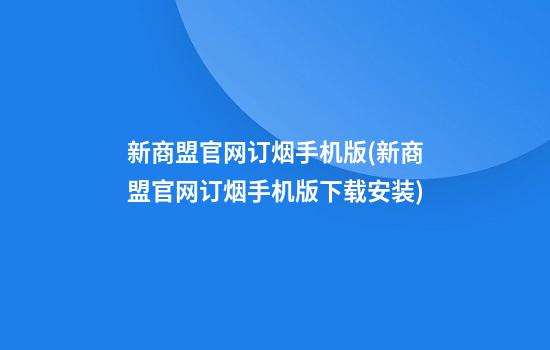 新商盟官网订烟手机版(新商盟官网订烟手机版下载安装)